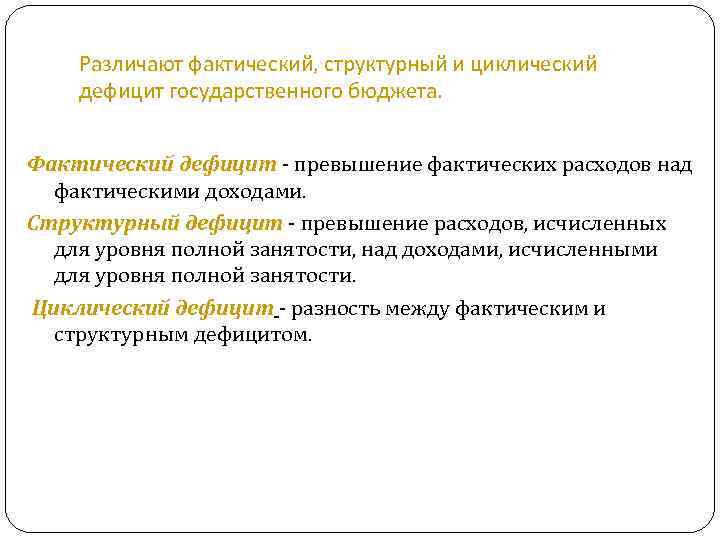 Различают фактический, структурный и циклический дефицит государственного бюджета.

Фактический дефицит - превышение фактических расходов над фактическими доходами.

Структурный дефицит - превышение расходов, исчисленных для уровня полной занятости, над доходами, исчисленными для уровня полной занятости.

Циклический дефицит - разность между фактическим и структурным дефицитом.